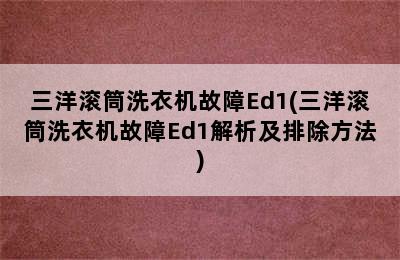 三洋滚筒洗衣机故障Ed1(三洋滚筒洗衣机故障Ed1解析及排除方法)